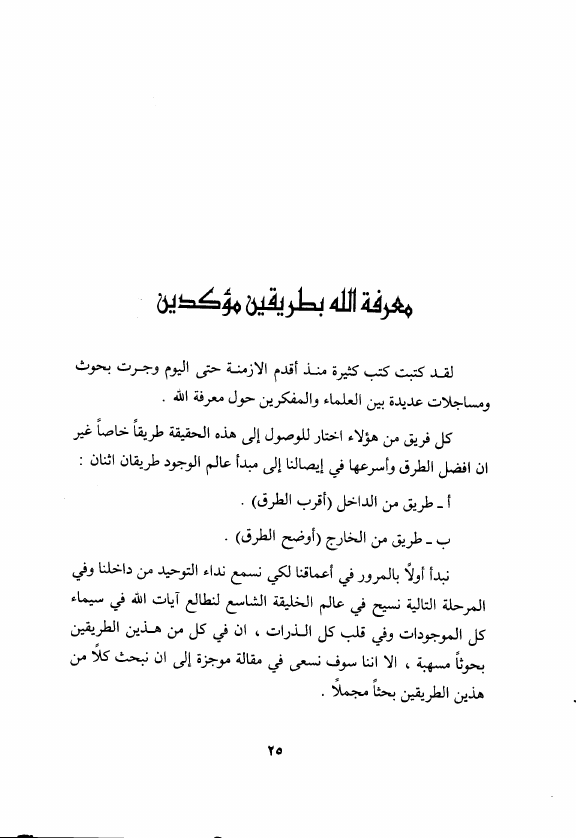 معرفة الله بطريقين مؤكدين

لقد كتبت كتب كثيرة منذ أقدم الازمنة حتى اليوم وجرت بحوث ومساجلات عديدة بين العلماء والمفكرين حول معرفة الله .

كل فريق من هؤلاء اختار للوصول إلى هذه الحقيقة طريقاً خاصاً غير ان افضل الطرق وأسرعها في إيصالنا إلى مبدأ عالم الوجود طريقان اثنان :

أ ـ طريق من الداخل (أقرب الطرق) .

ب ـ طريق من الخارج (أوضح الطرق) .

نبدأ أولاً بالمرور في أعماقنا لكي نسمع نداء التوحيد من داخلنا وفي المرحلة التالية نسيح في عالم الخليقة الشاسع لنطالع آيات الله في سيماء كل الموجودات وفي قلب كل الذرات ، ان في كل من هذين الطريقين بحوثاً مسهبة ، الا اننا سوف نسعى في مقالة موجزة إلى ان نبحث كلاً من هذين الطريقين بحثاً مجملاً .

٢٥